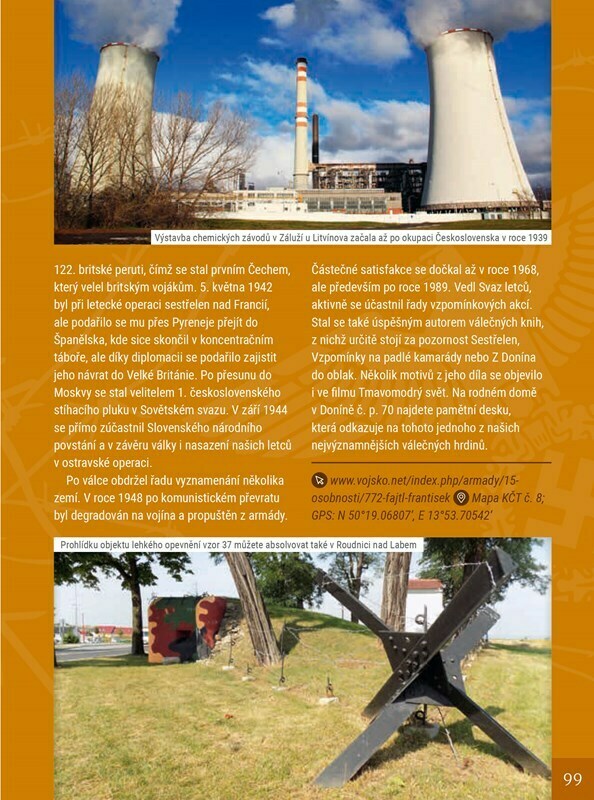 Výstavba chemických závodů v Záluží u Litvínova začala až po okupaci Československa v roce 1939

122. britské peruti, čímž se stal prvním Čechem, který velel britským vojákům. 5. května 1942 byl při letecké operaci sestřelen nad Francií, ale podařilo se mu přes Pyreneje přejít do Španělska, kde sice skončil v koncentračním táboře, ale díky diplomacii se podařilo zajistit jeho návrat do Velké Británie. Po přesunu do Moskvy se stal velitelem 1. československého stíhacího pluku v Sovětském svazu. V září 1944 se přímo zúčastnil Slovenského národního povstání a v závěru války i nasazení našich letců v ostravské operaci.

Po válce obdržel řadu vyznamenání několika zemí. V roce 1948 po komunistickém převratu byl degradován na vojína a propuštěn z armády.

Částečné satisfakce se dočkal až v roce 1968, ale především po roce 1989. Vedl Svaz letců, aktivně se účastnil řady vzpomínkových akcí. Stal se také úspěšným autorem válečných knih, z nichž určitě stojí za pozornost Sestřelen, Vzpomínky na padlé kamarády nebo Z Donína do oblak. Několik motivů z jeho díla se objevilo i ve filmu Tmavomodrý svět. Na rodném domě v Doníně č. p. 70 najdete pamětní desku, která odkazuje na tohoto jednoho z našich nejvýznamnějších válečných hrdinů.

www.vojsko.net/index.php/armady/15-osobnosti/772-fajtl-frantisek Mapa KČT č. 8; GPS: N 50°19.06807', E 13°53.70542'

Prohlídku objektu lehkého opevnění vzor 37 můžete absolvovat také v Roudnici nad Labem

99